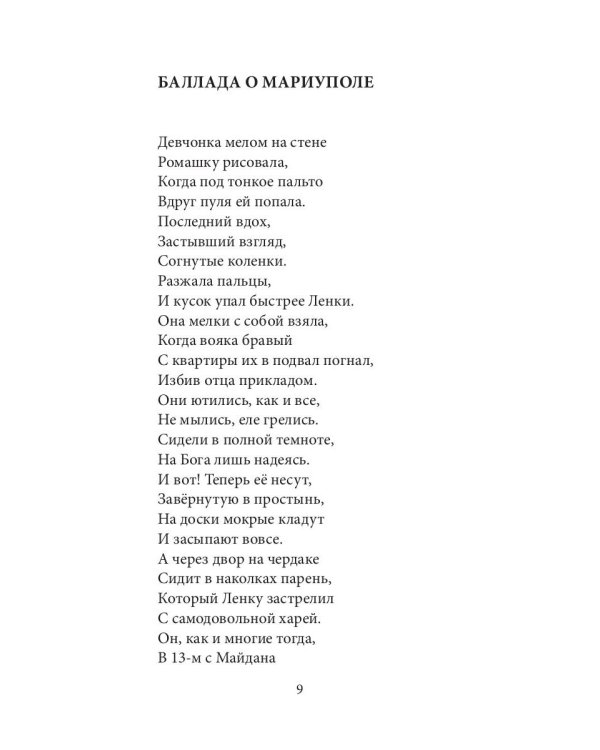 БАЛЛАДА О МАРИУПОЛЕ

Девчонка мелом на стене
Ромашку рисовала,
Когда под тонкое пальто
Вдруг пуля ей попала.
Последний вдох,
Застывший взгляд,
Согнутые коленки.
Разжала пальцы,
И кусок упал быстрее Ленки.
Она мелки с собой взяла,
Когда вояка бравый
С квартиры их в подвал погнал,
Избив отца прикладом.
Они ютились, как и все,
Не мылись, еле грелись.
Сидели в полной темноте,
На Бога лишь надеясь.
И вот! Теперь её несут,
Завёрнутую в простынь,
На доски мокрые кладут
И засыпают вовсе.
А через двор на чердаке
Сидит в наколках парень,
Который Ленку застрелил
С самодовольной харей.
Он, как и многие тогда,
В 13-м с Майдана

9